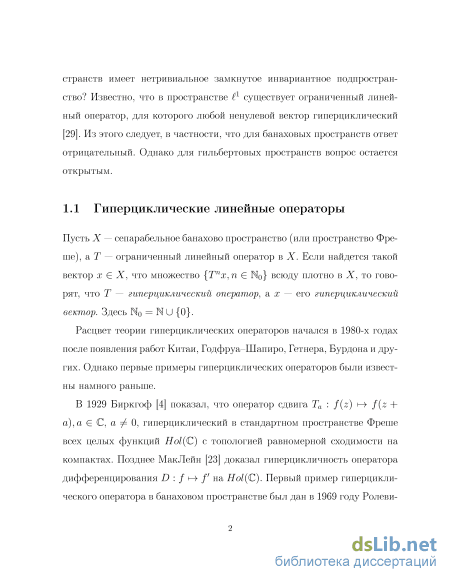 странств имеет нетривиальное замкнутое инвариантное подпространство? Известно, что в пространстве $\ell^1$ существует ограниченный линейный оператор, для которого любой ненулевой вектор гиперциклический [29]. Из этого следует, в частности, что для банаховых пространств ответ отрицательный. Однако для гильбертовых пространств вопрос остается открытым.

1.1 Гиперциклические линейные операторы

Пусть $X$ — сепарабельное банахово пространство (или пространство Фреше), а $T$ — ограниченный линейный оператор в $X$. Если найдется такой вектор $x \in X$, что множество $\{T^n x, n \in \mathbb{N}_0\}$ всюду плотно в $X$, то говорят, что $T$ — гиперциклический оператор, а $x$ — его гиперциклический вектор. Здесь $\mathbb{N}_0 = \mathbb{N} \cup \{0\}$.

Расцвет теории гиперциклических операторов начался в 1980-х годах после появления работ Китаи, Годфруа–Шапиро, Гетнера, Бурдона и других. Однако первые примеры гиперциклических операторов были известны намного раньше.

В 1929 Биркгоф [4] показал, что оператор сдвига $T_a : f(z) \mapsto f(z + a), a \in \mathbb{C}, a \neq 0$, гиперциклический в стандартном пространстве Фреше всех целых функций $Hol(\mathbb{C})$ с топологией равномерной сходимости на компактах. Позднее МакЛейн [23] доказал гиперцикличность оператора дифференцирования $D : f \mapsto f'$ на $Hol(\mathbb{C})$. Первый пример гиперциклического оператора в банаховом пространстве был дан в 1969 году Ролеви-

2

dsLib.net
библиотека диссертаций